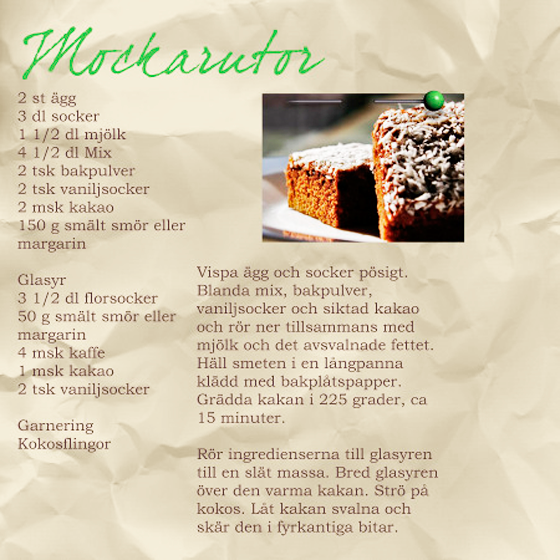 Mockarutor

2 st ägg
3 dl socker
1 1/2 dl mjölk
4 1/2 dl Mix
2 tsk bakpulver
2 tsk vaniljsocker
2 msk kakao
150 g smält smör eller margarin

Glasyr
3 1/2 dl florsocker
50 g smält smör eller margarin
4 msk kaffe
1 msk kakao
2 tsk vaniljsocker

Garnering
Kokosflingor

Vispa ägg och socker pösigt. Blanda mix, bakpulver, vaniljsocker och siktad kakao och rör ner tillsammans med mjölk och det avsvalnade fettet. Häll smeten i en långpanna klädd med bakplåtspapper. Grädda kakan i 225 grader, ca 15 minuter.

Rör ingredienserna till glasyren till en slät massa. Bred glasyren över den varma kakan. Strö på kokos. Låt kakan svalna och skär den i fyrkantiga bitar.